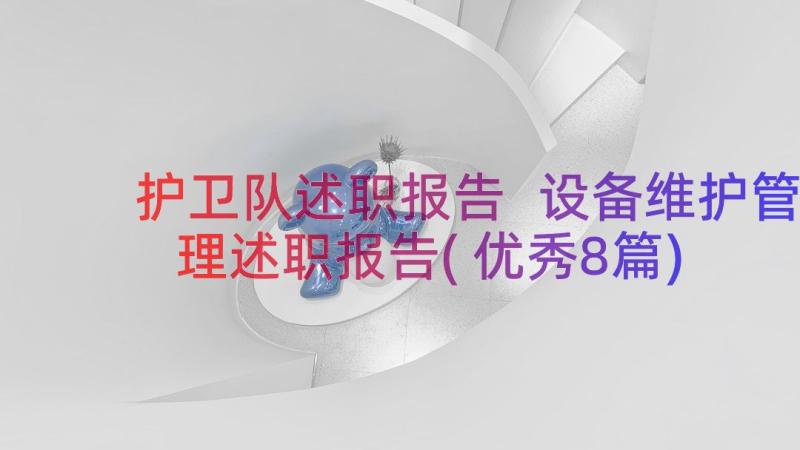 护卫队述职报告 设备维护管理述职报告(优秀8篇)